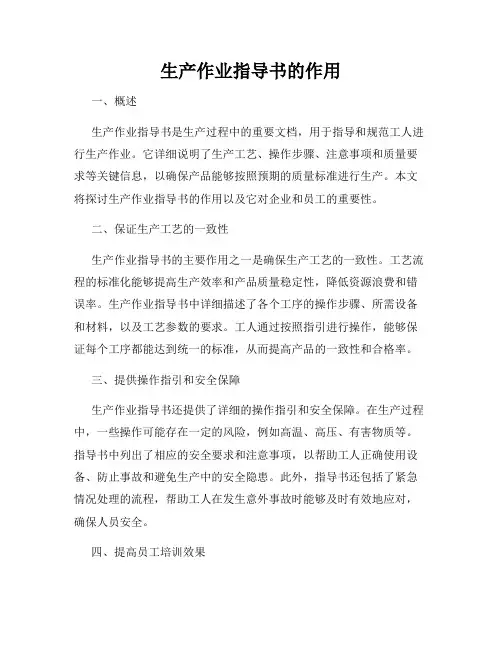 生产作业指导书的作用

一、概述

生产作业指导书是生产过程中的重要文档，用于指导和规范工人进行生产作业。它详细说明了生产工艺、操作步骤、注意事项和质量要求等关键信息，以确保产品能够按照预期的质量标准进行生产。本文将探讨生产作业指导书的作用以及它对企业和员工的重要性。

二、保证生产工艺的一致性

生产作业指导书的主要作用之一是确保生产工艺的一致性。工艺流程的标准化能够提高生产效率和产品质量稳定性，降低资源浪费和错误率。生产作业指导书中详细描述了各个工序的操作步骤、所需设备和材料，以及工艺参数的要求。工人通过按照指引进行操作，能够保证每个工序都能达到统一的标准，从而提高产品的一致性和合格率。

三、提供操作指引和安全保障

生产作业指导书还提供了详细的操作指引和安全保障。在生产过程中，一些操作可能存在一定的风险，例如高温、高压、有害物质等。指导书中列出了相应的安全要求和注意事项，以帮助工人正确使用设备、防止事故和避免生产中的安全隐患。此外，指导书还包括了紧急情况处理的流程，帮助工人在发生意外事故时能够及时有效地应对，确保人员安全。

四、提高员工培训效果